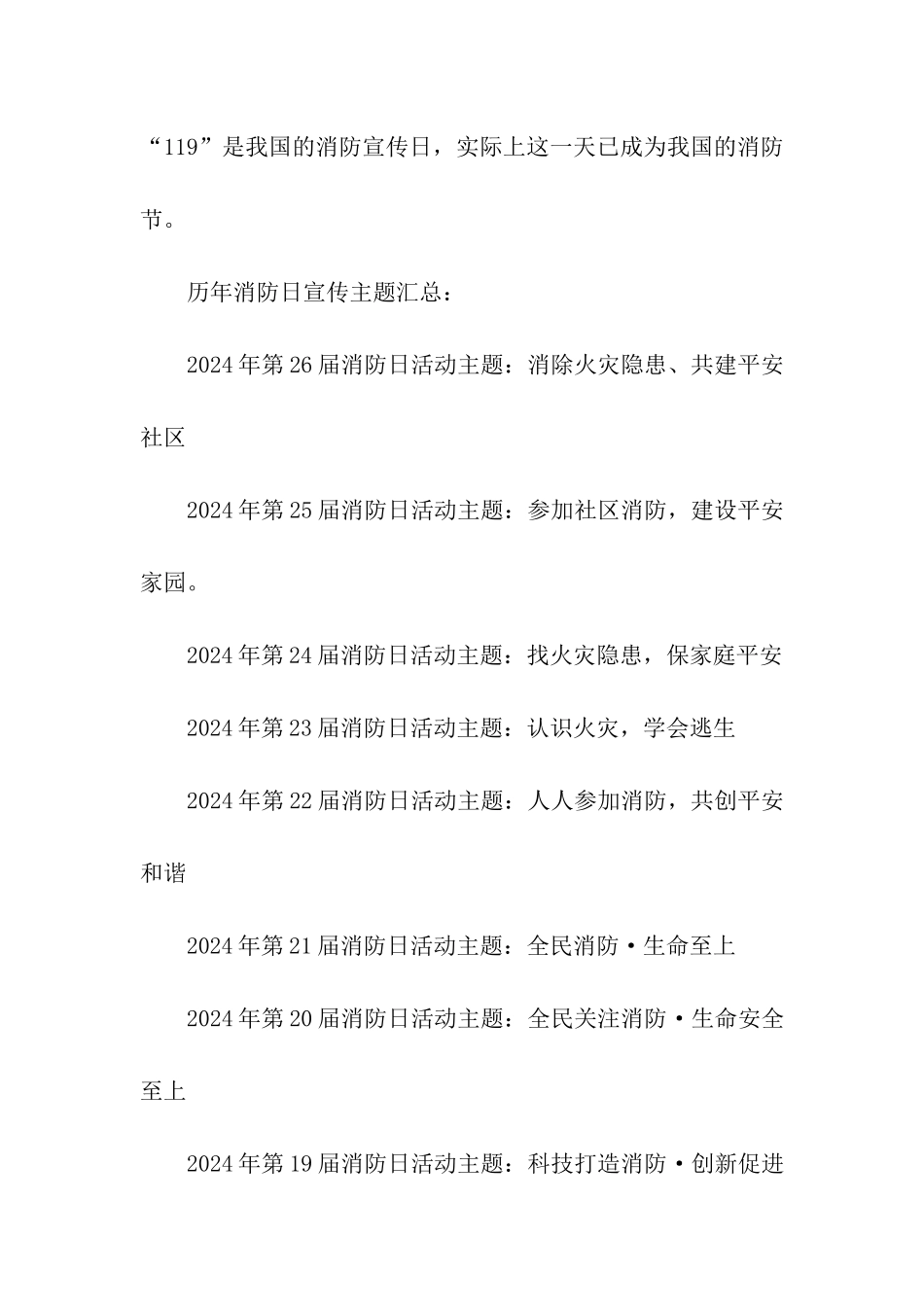 “119”是我国的消防宣传日，实际上这一天已成为我国的消防节。

历年消防日宣传主题汇总：

2024年第26届消防日活动主题：消除火灾隐患、共建平安社区

2024年第25届消防日活动主题：参加社区消防，建设平安家园。

2024年第24届消防日活动主题：找火灾隐患，保家庭平安

2024年第23届消防日活动主题：认识火灾，学会逃生

2024年第22届消防日活动主题：人人参加消防，共创平安和谐

2024年第21届消防日活动主题：全民消防·生命至上

2024年第20届消防日活动主题：全民关注消防·生命安全至上

2024年第19届消防日活动主题：科技打造消防·创新促进